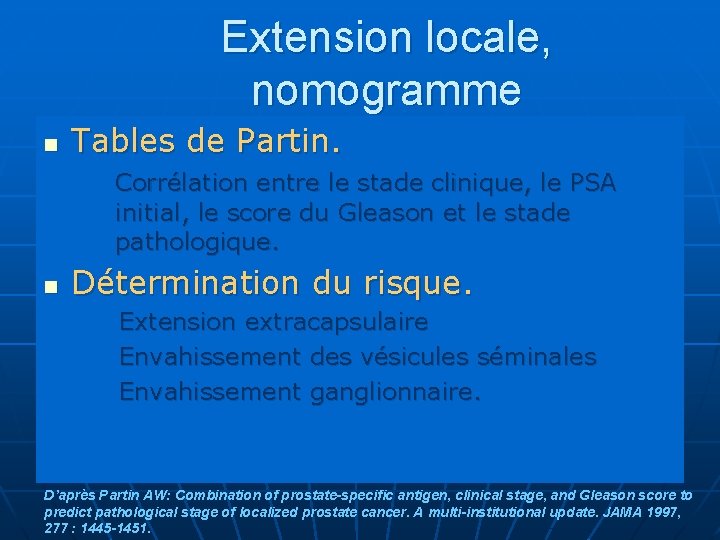 Extension locale, nomogramme

Tables de Partin.

Corrélation entre le stade clinique, le PSA initial, le score du Gleason et le stade pathologique.

Détermination du risque.

Extension extracapsulaire

Envahissement des vésicules séminales

Envahissement ganglionnaire.

D'après Partin AW: Combination of prostate-specific antigen, clinical stage, and Gleason score to predict pathological stage of localized prostate cancer. A multi-institutional update. JAMA 1997, 277 : 1445-1451.